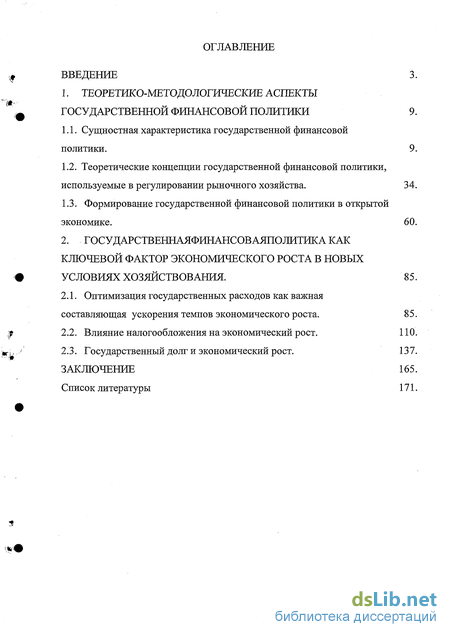 ОГЛАВЛЕНИЕ

ВВЕДЕНИЕ 3.

1. ТЕОРЕТИКО-МЕТОДОЛОГИЧЕСКИЕ АСПЕКТЫ ГОСУДАРСТВЕННОЙ ФИНАНСОВОЙ ПОЛИТИКИ 9.

1.1. Сущностная характеристика государственной финансовой политики. 9.

1.2. Теоретические концепции государственной финансовой политики, используемые в регулировании рыночного хозяйства. 34.

1.3. Формирование государственной финансовой политики в открытой экономике. 60.

2. ГОСУДАРСТВЕННАЯФИНАНСОВАЯПОЛИТИКА КАК КЛЮЧЕВОЙ ФАКТОР ЭКОНОМИЧЕСКОГО РОСТА В НОВЫХ УСЛОВИЯХ ХОЗЯЙСТВОВАНИЯ. 85.

2.1. Оптимизация государственных расходов как важная составляющая ускорения темпов экономического роста. 85.

2.2. Влияние налогообложения на экономический рост. 110.

2.3. Государственный долг и экономический рост. 137.

ЗАКЛЮЧЕНИЕ 165.

Список литературы 171.

dsLib.net
библиотека диссертаций